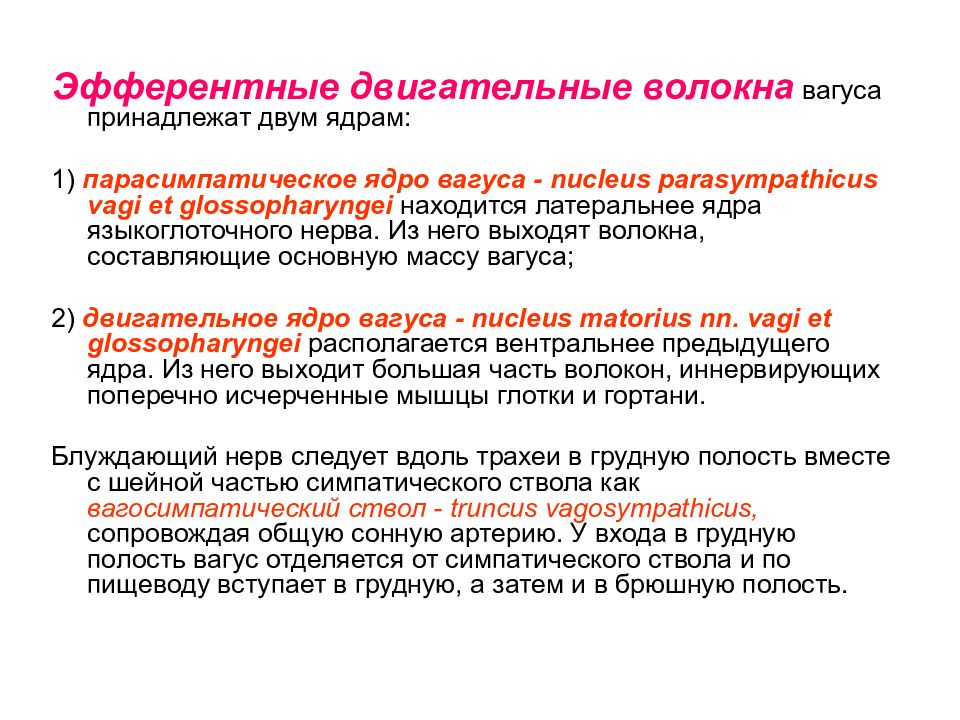 Эфферентные двигательные волокна вагуса принадлежат двум ядрам:

1) парасимпатическое ядро вагуса - nucleus parasympathicus vagi et glossopharyngei находится латеральнее ядра языкоглоточного нерва. Из него выходят волокна, составляющие основную массу вагуса;

2) двигательное ядро вагуса - nucleus matorius nn. vagi et glossopharyngei располагается вентральнее предыдущего ядра. Из него выходит большая часть волокон, иннервирующих поперечно исчерченные мышцы глотки и гортани.

Блуждающий нерв следует вдоль трахеи в грудную полость вместе с шейной частью симпатического ствола как вагосимпатический ствол - truncus vagosympathicus, сопровождая общую сонную артерию. У входа в грудную полость вагус отделяется от симпатического ствола и по пищеводу вступает в грудную, а затем и в брюшную полость.